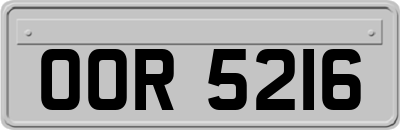 OOR 5216